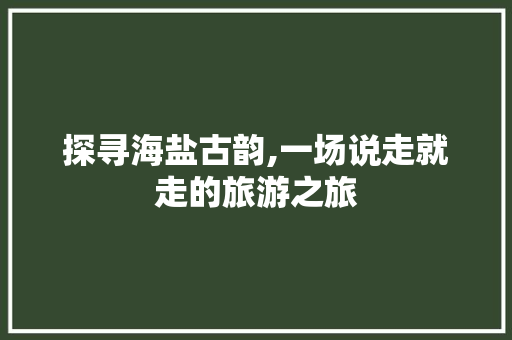 探寻海盐古韵,一场说走就走的旅游之旅